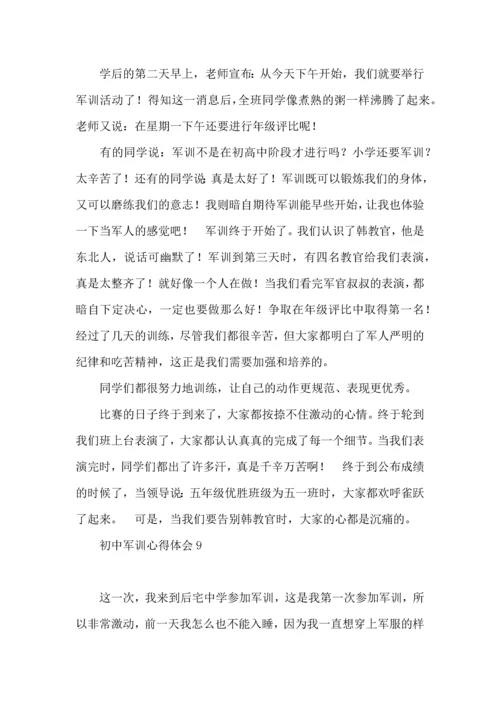 学后的第二天早上，老师宣布：从今天下午开始，我们就要举行军训活动了！得知这一消息后，全班同学像煮熟的粥一样沸腾了起来。老师又说：在星期一下午还要进行年级评比呢！

有的同学说：军训不是在初高中阶段才进行吗？小学还要军训？太辛苦了！还有的同学说：真是太好了！军训既可以锻炼我们的身体，又可以磨练我们的意志！我则暗自期待军训能早些开始，让我也体验一下当军人的感觉吧！　军训终于开始了。我们认识了韩教官，他是东北人，说话可幽默了！军训到第三天时，有四名教官给我们表演，真是太整齐了！就好像一个人在做！当我们看完军官叔叔的表演，都暗自下定决心，一定也要做那么好！争取在年级评比中取得第一名！经过了几天的训练，尽管我们都很辛苦，但大家都明白了军人严明的纪律和吃苦精神，这正是我们需要加强和培养的。

同学们都很努力地训练，让自己的动作更规范、表现更优秀。

比赛的日子终于到来了，大家都按捺不住激动的心情。终于轮到我们班上台表演了，大家都认认真真的完成了每一个细节。当我们表演完时，同学们都出了许多汗，真是千辛万苦啊！　终于到公布成绩的时候了，当领导说：五年级优胜班级为五一班时，大家都欢呼雀跃了起来。　可是，当我们要告别韩教官时，大家的心都是沉痛的。

初中军训心得体会 9

这一次，我来到后宅中学参加军训，这是我第一次参加军训，所以非常激动，前一天我怎么也不能入睡，因为我一直想穿上军服的样